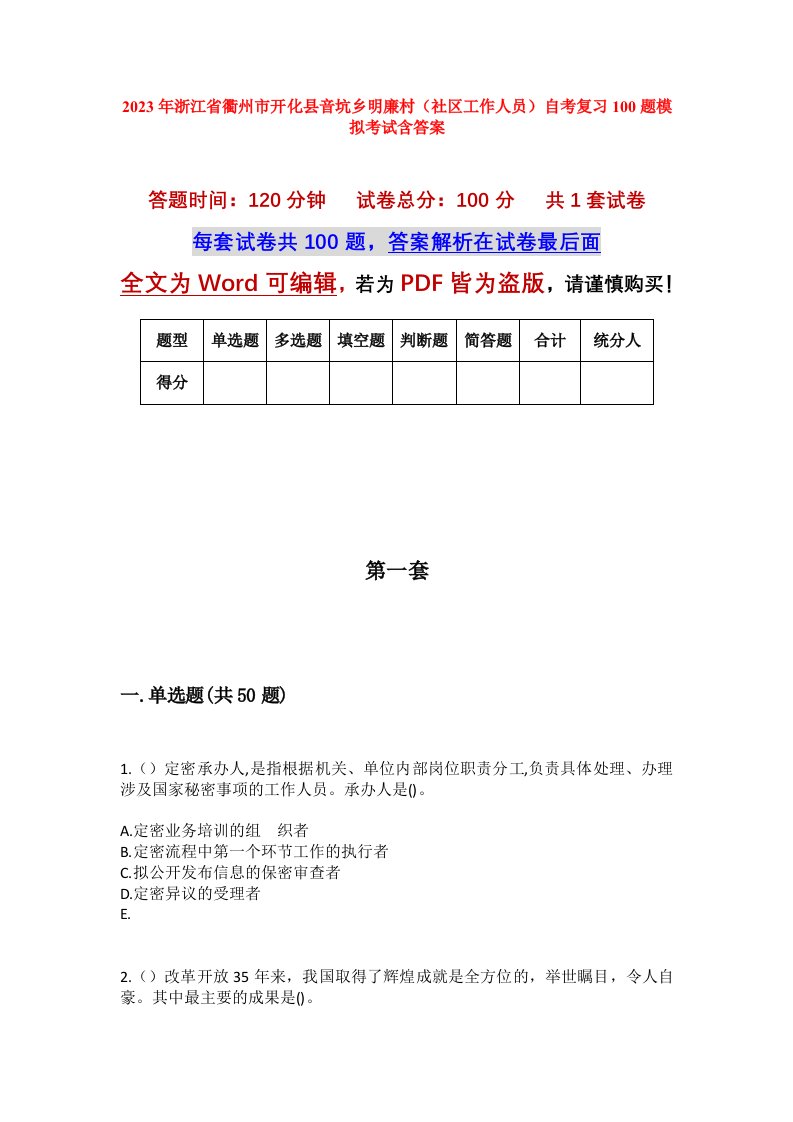 2023年浙江省衢州市开化县音坑乡明廉村（社区工作人员）自考复习100题模拟考试含答案

答题时间：120分钟　试卷总分：100分　共1套试卷

每套试卷共100题，答案解析在试卷最后面

全文为Word可编辑，若为PDF皆为盗版，请谨慎购买！

| 题型 | 单选题 | 多选题 | 填空题 | 判断题 | 简答题 | 合计 | 统分人 |
|---|---|---|---|---|---|---|---|
| 得分 | | | | | | | |

第一套

一.单选题(共50题)

1.（）定密承办人,是指根据机关、单位内部岗位职责分工,负责具体处理、办理涉及国家秘密事项的工作人员。承办人是()。

A.定密业务培训的组　织者
B.定密流程中第一个环节工作的执行者
C.拟公开发布信息的保密审查者
D.定密异议的受理者
E.

2.（）改革开放35年来，我国取得了辉煌成就是全方位的，举世瞩目，令人自豪。其中最主要的成果是()。